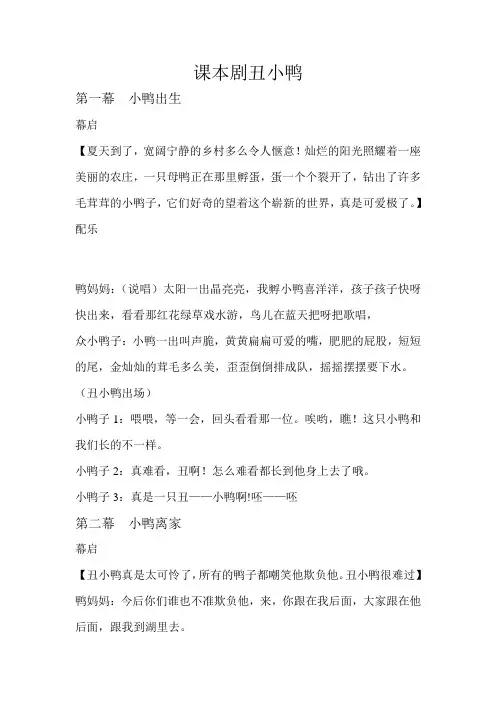 课本剧丑小鸭

第一幕　小鸭出生

幕启

【夏天到了，宽阔宁静的乡村多么令人惬意！灿烂的阳光照耀着一座美丽的农庄，一只母鸭正在那里孵蛋，蛋一个个裂开了，钻出了许多毛茸茸的小鸭子，它们好奇的望着这个崭新的世界，真是可爱极了。】

配乐

鸭妈妈：（说唱）太阳一出晶亮亮，我孵小鸭喜洋洋，孩子孩子快呀快出来，看看那红花绿草戏水游，鸟儿在蓝天把呀把歌唱，

众小鸭子：小鸭一出叫声脆，黄黄扁扁可爱的嘴，肥肥的屁股，短短的尾，金灿灿的茸毛多么美，歪歪倒倒排成队，摇摇摆摆要下水。

（丑小鸭出场）

小鸭子 1：喂喂，等一会，回头看看那一位。唉哟，瞧！这只小鸭和我们长的不一样。

小鸭子 2：真难看，丑啊！怎么难看都长到他身上去了哦。

小鸭子 3：真是一只丑——小鸭啊!呸——呸

第二幕　小鸭离家

幕启

【丑小鸭真是太可怜了，所有的鸭子都嘲笑他欺负他。丑小鸭很难过】

鸭妈妈：今后你们谁也不准欺负他，来，你跟在我后面，大家跟在他后面，跟我到湖里去。